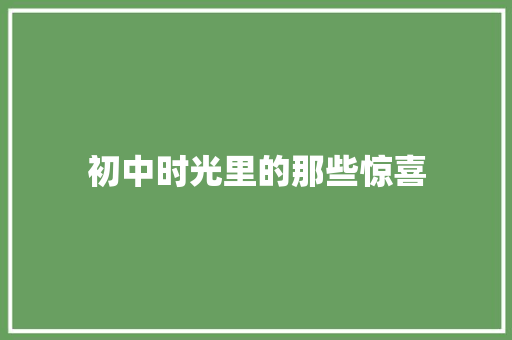 初中时光里的那些惊喜